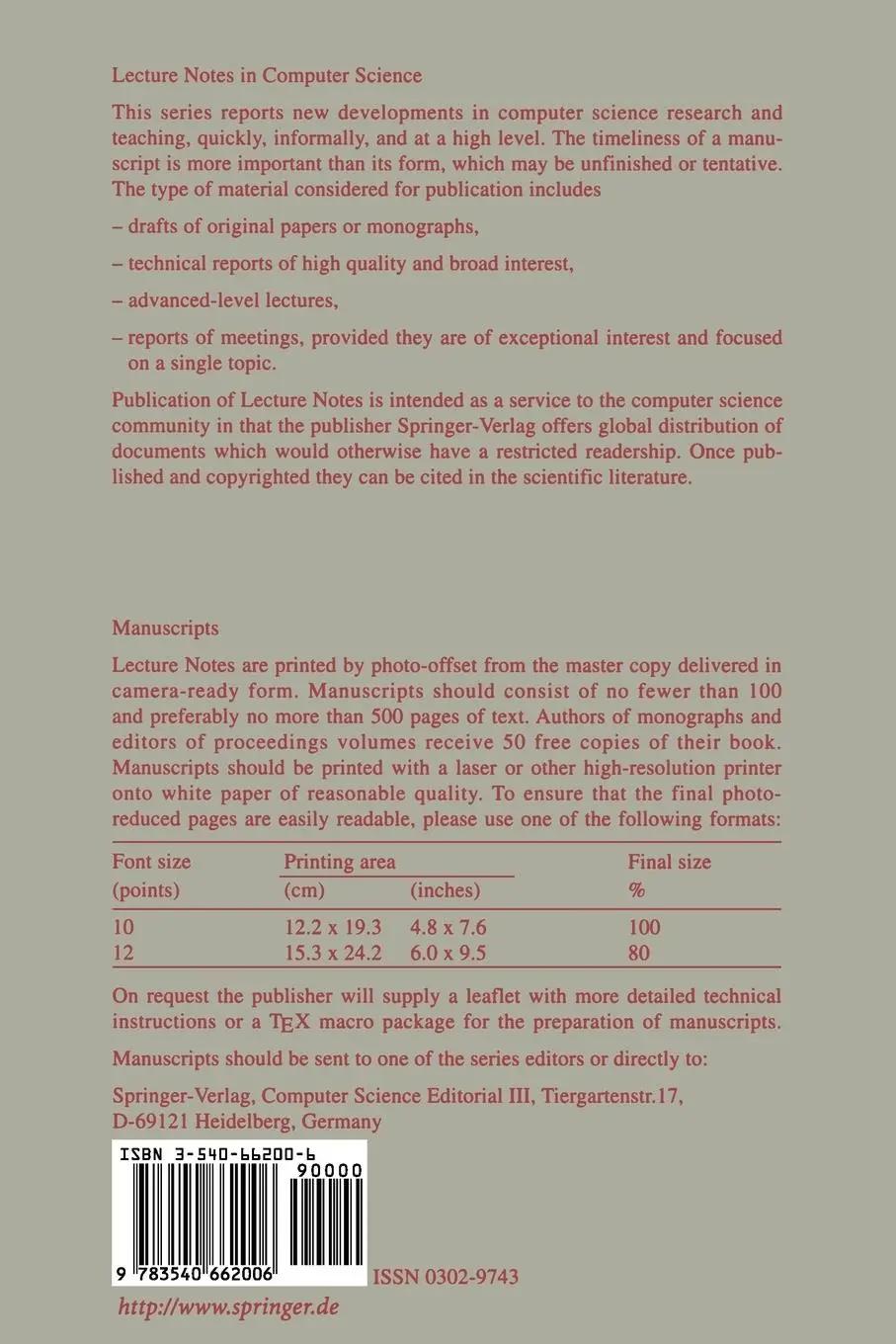 Lecture Notes in Computer Science

This series reports new developments in computer science research and teaching, quickly, informally, and at a high level. The timeliness of a manuscript is more important than its form, which may be unfinished or tentative. The type of material considered for publication includes

– drafts of original papers or monographs,

– technical reports of high quality and broad interest,

– advanced-level lectures,

– reports of meetings, provided they are of exceptional interest and focused on a single topic.

Publication of Lecture Notes is intended as a service to the computer science community in that the publisher Springer-Verlag offers global distribution of documents which would otherwise have a restricted readership. Once published and copyrighted they can be cited in the scientific literature.

Manuscripts

Lecture Notes are printed by photo-offset from the master copy delivered in camera-ready form. Manuscripts should consist of no fewer than 100 and preferably no more than 500 pages of text. Authors of monographs and editors of proceedings volumes receive 50 free copies of their book. Manuscripts should be printed with a laser or other high-resolution printer onto white paper of reasonable quality. To ensure that the final photo-reduced pages are easily readable, please use one of the following formats:

| Font size (points) | Printing area (cm) | Printing area (inches) | Final size % |
|---|---|---|---|
| 10 | 12.2 x 19.3 | 4.8 x 7.6 | 100 |
| 12 | 15.3 x 24.2 | 6.0 x 9.5 | 80 |

On request the publisher will supply a leaflet with more detailed technical instructions or a TEX macro package for the preparation of manuscripts.

Manuscripts should be sent to one of the series editors or directly to:

Springer-Verlag, Computer Science Editorial III, Tiergartenstr.17, D-69121 Heidelberg, Germany

ISBN 3-540-66200-6

90000

9 783540 662006

ISSN 0302-9743

http://www.springer.de